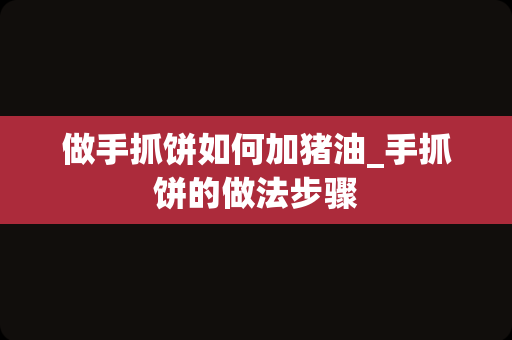 做手抓饼如何加猪油_手抓饼的做法步骤